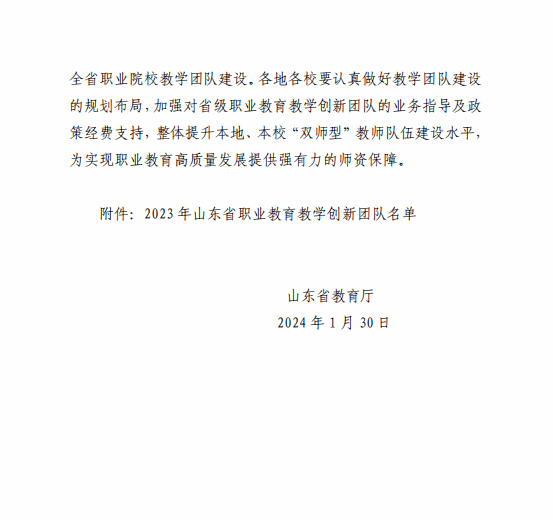 全省职业院校教学团队建设。各地各校要认真做好教学团队建设的规划布局，加强对省级职业教育教学创新团队的业务指导及政策经费支持，整体提升本地、本校“双师型”教师队伍建设水平，为实现职业教育高质量发展提供强有力的师资保障。

附件：2023年山东省职业教育教学创新团队名单

山东省教育厅
2024年1月30日